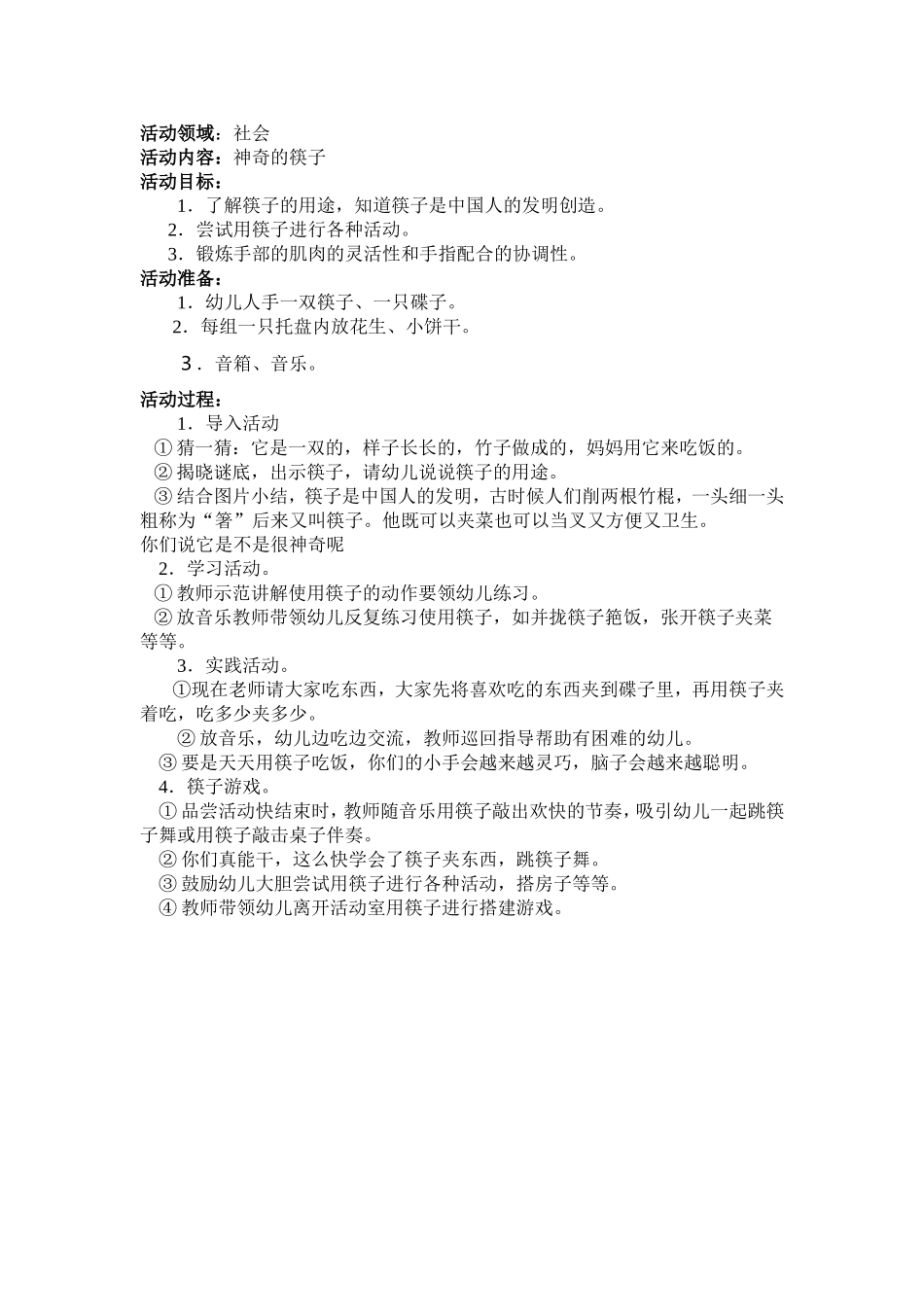 活动领域：社会
活动内容：神奇的筷子
活动目标：
1．了解筷子的用途，知道筷子是中国人的发明创造。
2．尝试用筷子进行各种活动。
3．锻炼手部的肌肉的灵活性和手指配合的协调性。
活动准备：
1．幼儿人手一双筷子、一只碟子。
2．每组一只托盘内放花生、小饼干。
3．音箱、音乐。

活动过程：
1．导入活动
① 猜一猜：它是一双的，样子长长的，竹子做成的，妈妈用它来吃饭的。
② 揭晓谜底，出示筷子，请幼儿说说筷子的用途。
③ 结合图片小结，筷子是中国人的发明，古时候人们削两根竹棍，一头细一头粗称为“箸”后来又叫筷子。他既可以夹菜也可以当叉又方便又卫生。
你们说它是不是很神奇呢
2．学习活动。
① 教师示范讲解使用筷子的动作要领幼儿练习。
② 放音乐教师带领幼儿反复练习使用筷子，如并拢筷子筢饭，张开筷子夹菜等等。
3．实践活动。
①现在老师请大家吃东西，大家先将喜欢吃的东西夹到碟子里，再用筷子夹着吃，吃多少夹多少。
② 放音乐，幼儿边吃边交流，教师巡回指导帮助有困难的幼儿。
③ 要是天天用筷子吃饭，你们的小手会越来越灵巧，脑子会越来越聪明。
4．筷子游戏。
① 品尝活动快结束时，教师随音乐用筷子敲出欢快的节奏，吸引幼儿一起跳筷子舞或用筷子敲击桌子伴奏。
② 你们真能干，这么快学会了筷子夹东西，跳筷子舞。
③ 鼓励幼儿大胆尝试用筷子进行各种活动，搭房子等等。
④ 教师带领幼儿离开活动室用筷子进行搭建游戏。